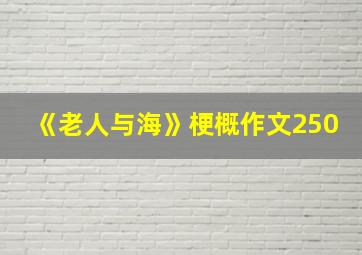 《老人与海》梗概作文250